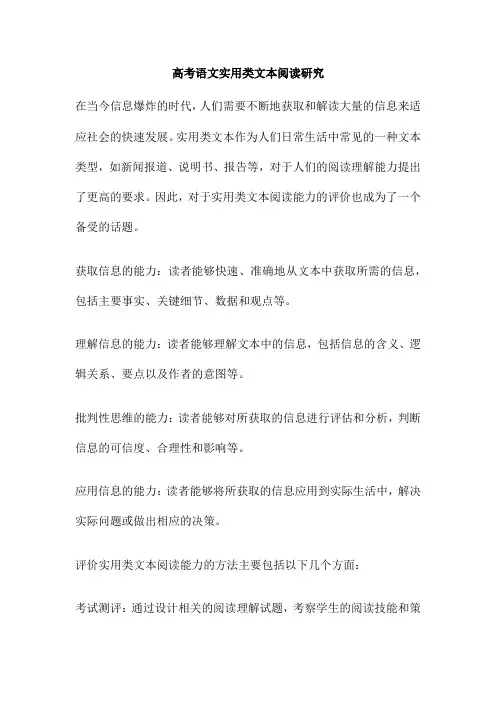 高考语文实用类文本阅读研究

在当今信息爆炸的时代，人们需要不断地获取和解读大量的信息来适应社会的快速发展。实用类文本作为人们日常生活中常见的一种文本类型，如新闻报道、说明书、报告等，对于人们的阅读理解能力提出了更高的要求。因此，对于实用类文本阅读能力的评价也成为了一个备受的话题。

获取信息的能力：读者能够快速、准确地从文本中获取所需的信息，包括主要事实、关键细节、数据和观点等。

理解信息的能力：读者能够理解文本中的信息，包括信息的含义、逻辑关系、要点以及作者的意图等。

批判性思维的能力：读者能够对所获取的信息进行评估和分析，判断信息的可信度、合理性和影响等。

应用信息的能力：读者能够将所获取的信息应用到实际生活中，解决实际问题或做出相应的决策。

评价实用类文本阅读能力的方法主要包括以下几个方面：

考试测评：通过设计相关的阅读理解试题，考察学生的阅读技能和策